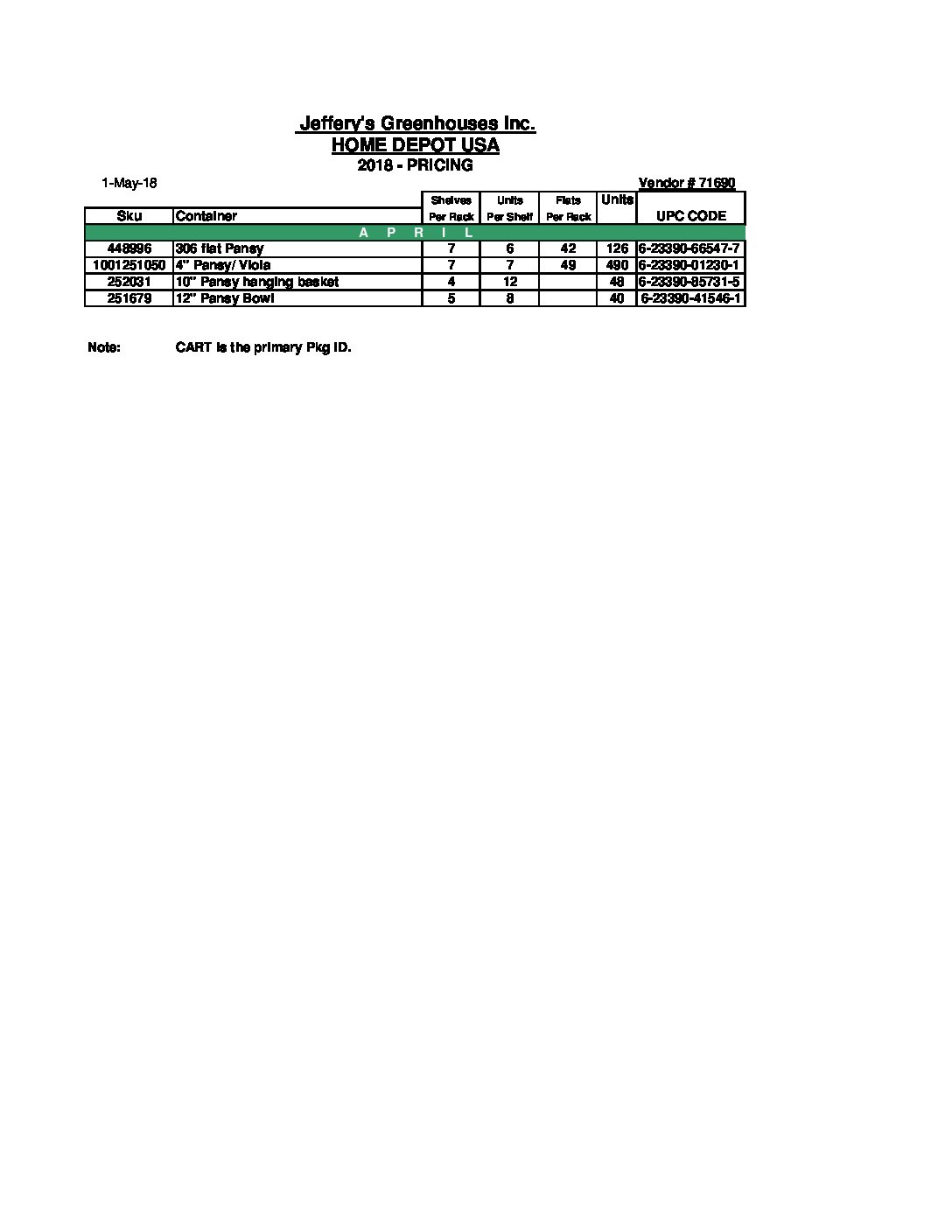 Jeffery's Greenhouses Inc.
HOME DEPOT USA
2018 - PRICING

1-May-18

Vendor # 71690

| Sku | Container | Shelves Per Rack | Units Per Shelf | Flats Per Rack | Units | UPC CODE |
|---|---|---|---|---|---|---|
| A P R I L | | | | | | |
| 448996 | 306 flat Pansy | 7 | 6 | 42 | 126 | 6-23390-66547-7 |
| 1001251050 | 4" Pansy/ Viola | 7 | 7 | 49 | 490 | 6-23390-01230-1 |
| 252031 | 10" Pansy hanging basket | 4 | 12 | | 48 | 6-23390-85731-5 |
| 251679 | 12" Pansy Bowl | 5 | 8 | | 40 | 6-23390-41546-1 |

Note: CART is the primary Pkg ID.